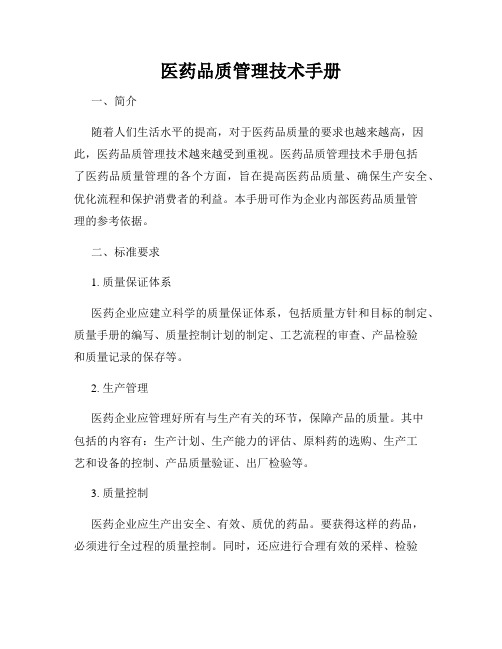 医药品质管理技术手册

一、简介

随着人们生活水平的提高，对于医药品质量的要求也越来越高，因此，医药品质管理技术越来越受到重视。医药品质管理技术手册包括了医药品质量管理的各个方面，旨在提高医药品质量、确保生产安全、优化流程和保护消费者的利益。本手册可作为企业内部医药品质量管理的参考依据。

二、标准要求

1. 质量保证体系

医药企业应建立科学的质量保证体系，包括质量方针和目标的制定、质量手册的编写、质量控制计划的制定、工艺流程的审查、产品检验和质量记录的保存等。

2. 生产管理

医药企业应管理好所有与生产有关的环节，保障产品的质量。其中包括的内容有：生产计划、生产能力的评估、原料药的选购、生产工艺和设备的控制、产品质量验证、出厂检验等。

3. 质量控制

医药企业应生产出安全、有效、质优的药品。要获得这样的药品，必须进行全过程的质量控制。同时，还应进行合理有效的采样、检验